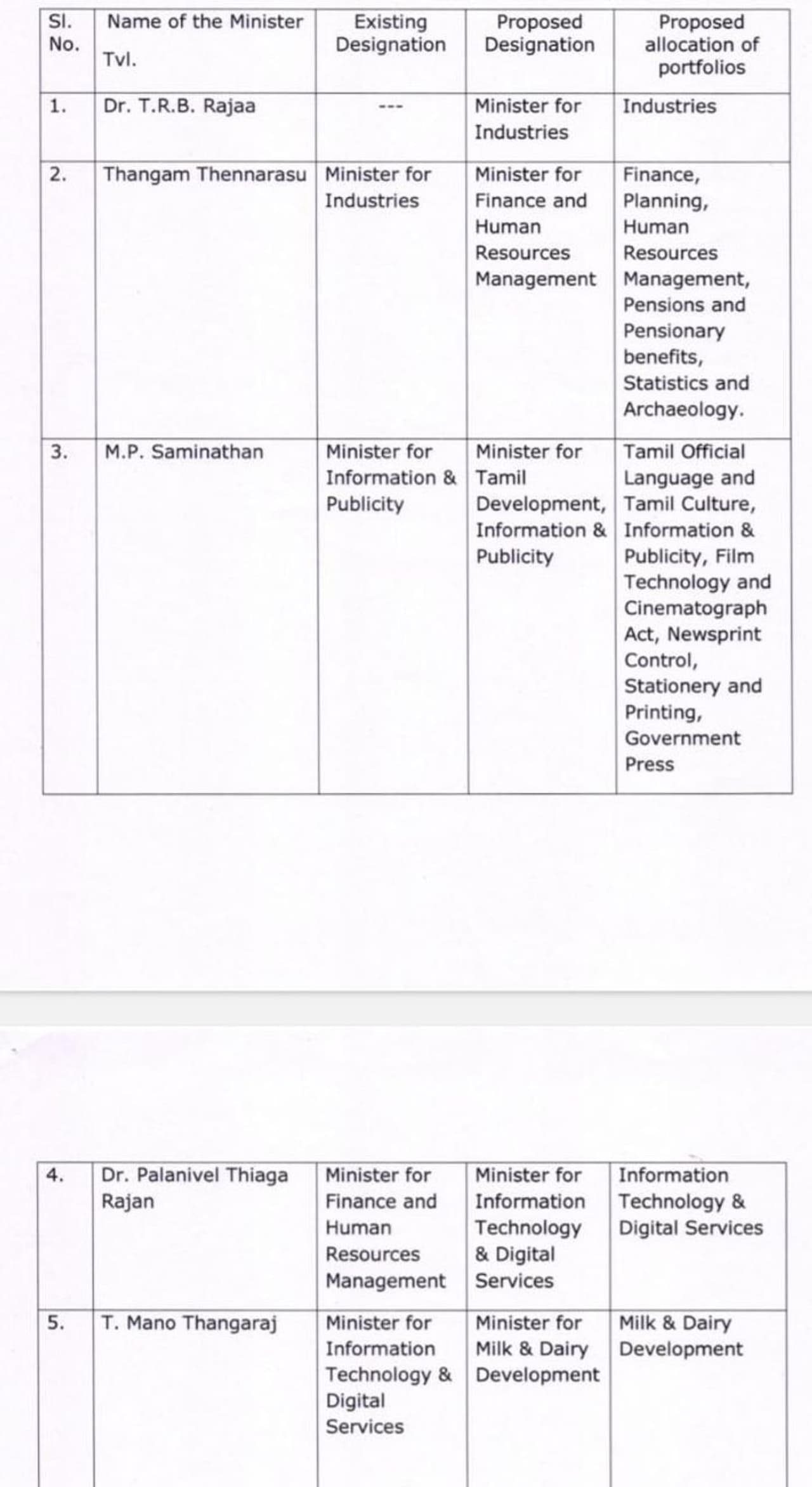 | Sl. No. | Name of the Minister Tvl. | Existing Designation | Proposed Designation | Proposed allocation of portfolios |
|---|---|---|---|---|
| 1. | Dr. T.R.B. Rajaa | --- | Minister for Industries | Industries |
| 2. | Thangam Thennarasu | Minister for Industries | Minister for Finance and Human Resources Management | Finance, Planning, Human Resources Management, Pensions and Pensionary benefits, Statistics and Archaeology. |
| 3. | M.P. Saminathan | Minister for Information & Publicity | Minister for Tamil Development, Information & Publicity | Tamil Official Language and Tamil Culture, Information & Publicity, Film Technology and Cinematograph Act, Newsprint Control, Stationery and Printing, Government Press |

| 4. | Dr. Palanivel Thiaga Rajan | Minister for Finance and Human Resources Management | Minister for Information Technology & Digital Services | Information Technology & Digital Services |
|---|---|---|---|---|
| 5. | T. Mano Thangaraj | Minister for Information Technology & Digital Services | Minister for Milk & Dairy Development | Milk & Dairy Development |